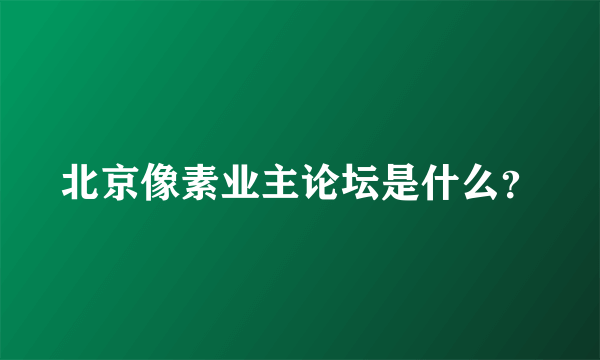 北京像素业主论坛是什么?